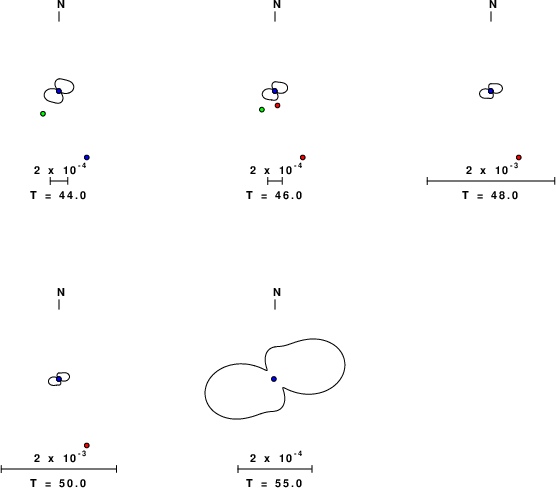 N

$2 \times 10^{-4}$

T = 44.0

N

$2 \times 10^{-4}$

T = 46.0

N

$2 \times 10^{-3}$

T = 48.0

N

$2 \times 10^{-3}$

T = 50.0

N

$2 \times 10^{-4}$

T = 55.0